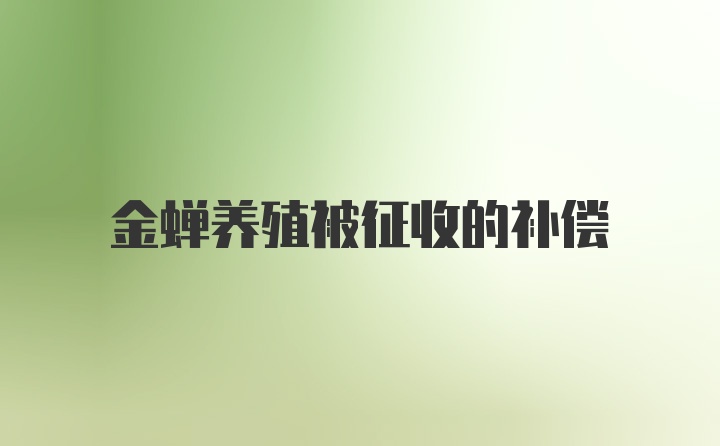 金蝉养殖被征收的补偿